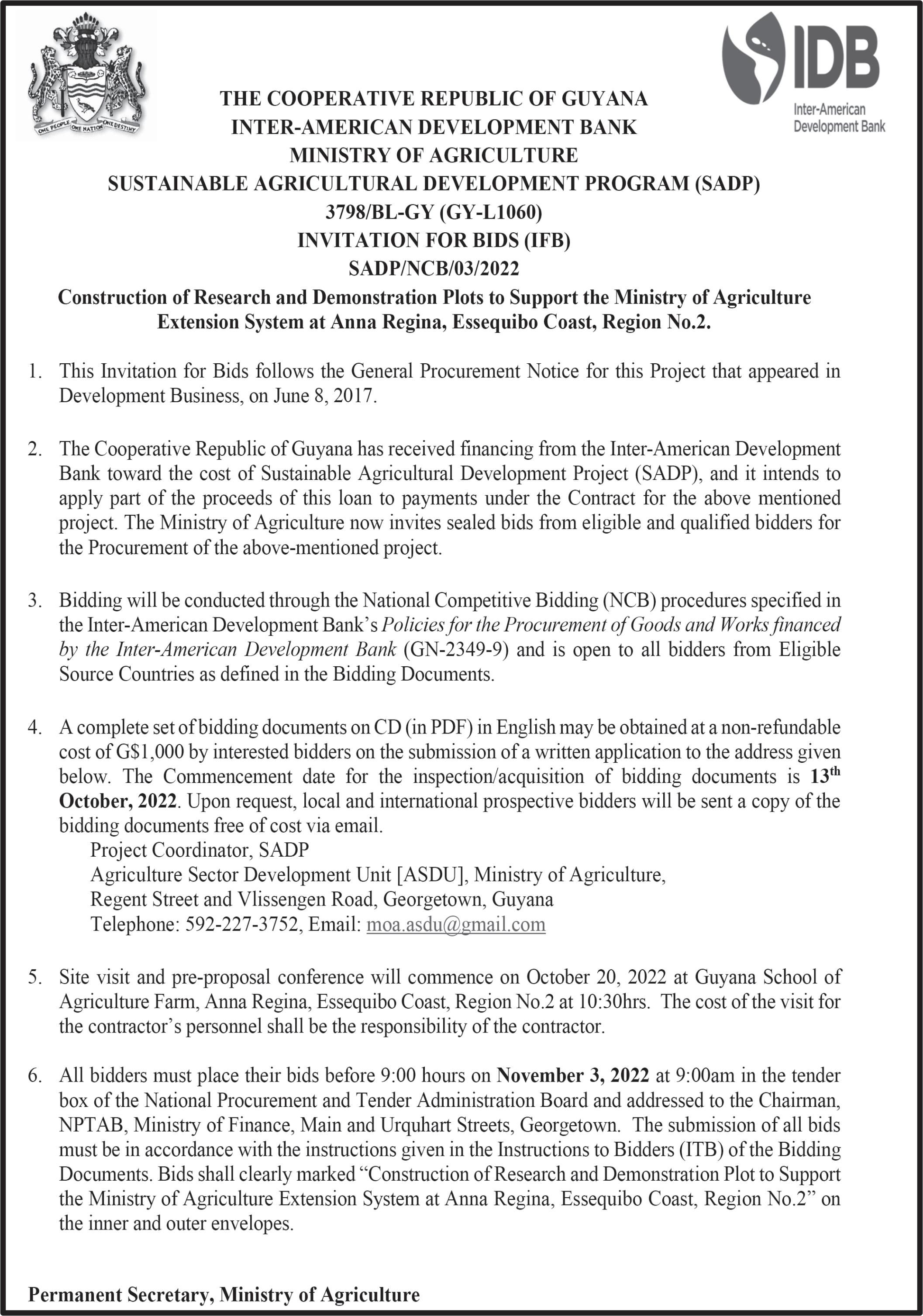 ONE PEOPLE ONE NATION ONE DESTINY

IDB
Inter-American Development Bank

THE COOPERATIVE REPUBLIC OF GUYANA
INTER-AMERICAN DEVELOPMENT BANK
MINISTRY OF AGRICULTURE
SUSTAINABLE AGRICULTURAL DEVELOPMENT PROGRAM (SADP)
3798/BL-GY (GY-L1060)
INVITATION FOR BIDS (IFB)
SADP/NCB/03/2022
Construction of Research and Demonstration Plots to Support the Ministry of Agriculture Extension System at Anna Regina, Essequibo Coast, Region No.2.

1. This Invitation for Bids follows the General Procurement Notice for this Project that appeared in Development Business, on June 8, 2017.

2. The Cooperative Republic of Guyana has received financing from the Inter-American Development Bank toward the cost of Sustainable Agricultural Development Project (SADP), and it intends to apply part of the proceeds of this loan to payments under the Contract for the above mentioned project. The Ministry of Agriculture now invites sealed bids from eligible and qualified bidders for the Procurement of the above-mentioned project.

3. Bidding will be conducted through the National Competitive Bidding (NCB) procedures specified in the Inter-American Development Bank's Policies for the Procurement of Goods and Works financed by the Inter-American Development Bank (GN-2349-9) and is open to all bidders from Eligible Source Countries as defined in the Bidding Documents.

4. A complete set of bidding documents on CD (in PDF) in English may be obtained at a non-refundable cost of G$1,000 by interested bidders on the submission of a written application to the address given below. The Commencement date for the inspection/acquisition of bidding documents is 13th October, 2022. Upon request, local and international prospective bidders will be sent a copy of the bidding documents free of cost via email.
Project Coordinator, SADP
Agriculture Sector Development Unit [ASDU], Ministry of Agriculture,
Regent Street and Vlissengen Road, Georgetown, Guyana
Telephone: 592-227-3752, Email: moa.asdu@gmail.com

5. Site visit and pre-proposal conference will commence on October 20, 2022 at Guyana School of Agriculture Farm, Anna Regina, Essequibo Coast, Region No.2 at 10:30hrs. The cost of the visit for the contractor's personnel shall be the responsibility of the contractor.

6. All bidders must place their bids before 9:00 hours on November 3, 2022 at 9:00am in the tender box of the National Procurement and Tender Administration Board and addressed to the Chairman, NPTAB, Ministry of Finance, Main and Urquhart Streets, Georgetown. The submission of all bids must be in accordance with the instructions given in the Instructions to Bidders (ITB) of the Bidding Documents. Bids shall clearly marked "Construction of Research and Demonstration Plot to Support the Ministry of Agriculture Extension System at Anna Regina, Essequibo Coast, Region No.2" on the inner and outer envelopes.

Permanent Secretary, Ministry of Agriculture